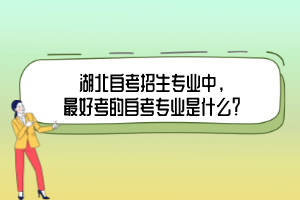 湖北自考招生专业中，
最好考的自考专业是什么?